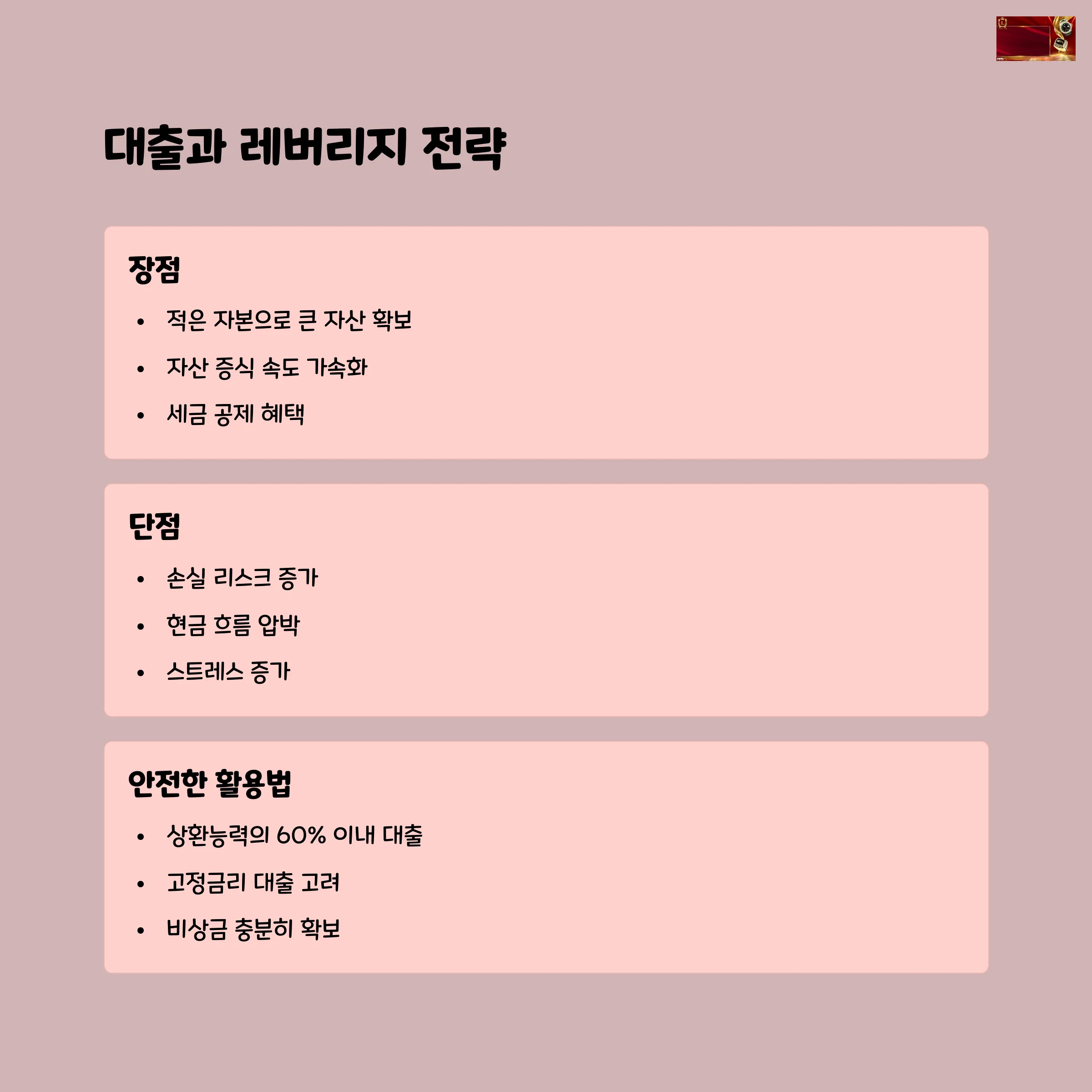 대출과 레버리지 전략

장점

• 적은 자본으로 큰 자산 확보
• 자산 증식 속도 가속화
• 세금 공제 혜택

단점

• 손실 리스크 증가
• 현금 흐름 압박
• 스트레스 증가

안전한 활용법

• 상환능력의 60% 이내 대출
• 고정금리 대출 고려
• 비상금 충분히 확보